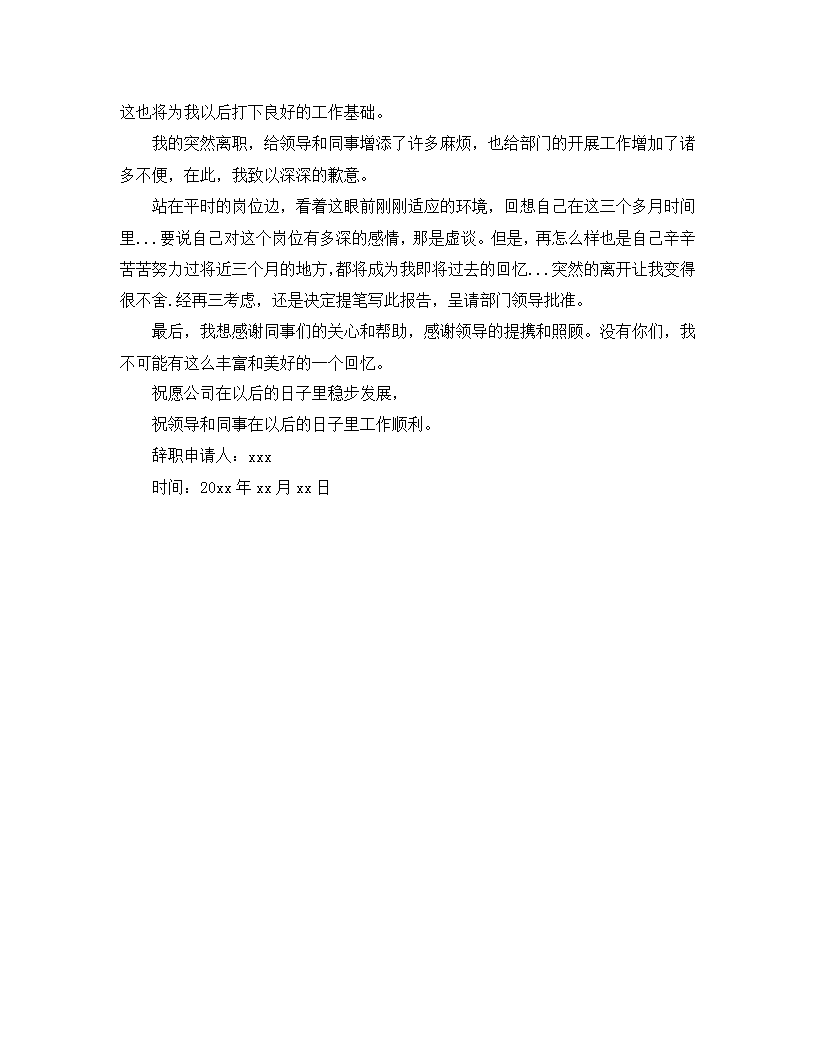 这也将为我以后打下良好的工作基础。

我的突然离职，给领导和同事增添了许多麻烦，也给部门的开展工作增加了诸多不便，在此，我致以深深的歉意。

站在平时的岗位边，看着这眼前刚刚适应的环境，回想自己在这三个多月时间里...要说自己对这个岗位有多深的感情，那是虚谈。但是，再怎么样也是自己辛辛苦苦努力过将近三个月的地方,都将成为我即将过去的回忆...突然的离开让我变得很不舍.经再三考虑，还是决定提笔写此报告，呈请部门领导批准。

最后，我想感谢同事们的关心和帮助，感谢领导的提携和照顾。没有你们，我不可能有这么丰富和美好的一个回忆。

祝愿公司在以后的日子里稳步发展，

祝领导和同事在以后的日子里工作顺利。

辞职申请人：xxx

时间：20xx 年 xx 月 xx 日